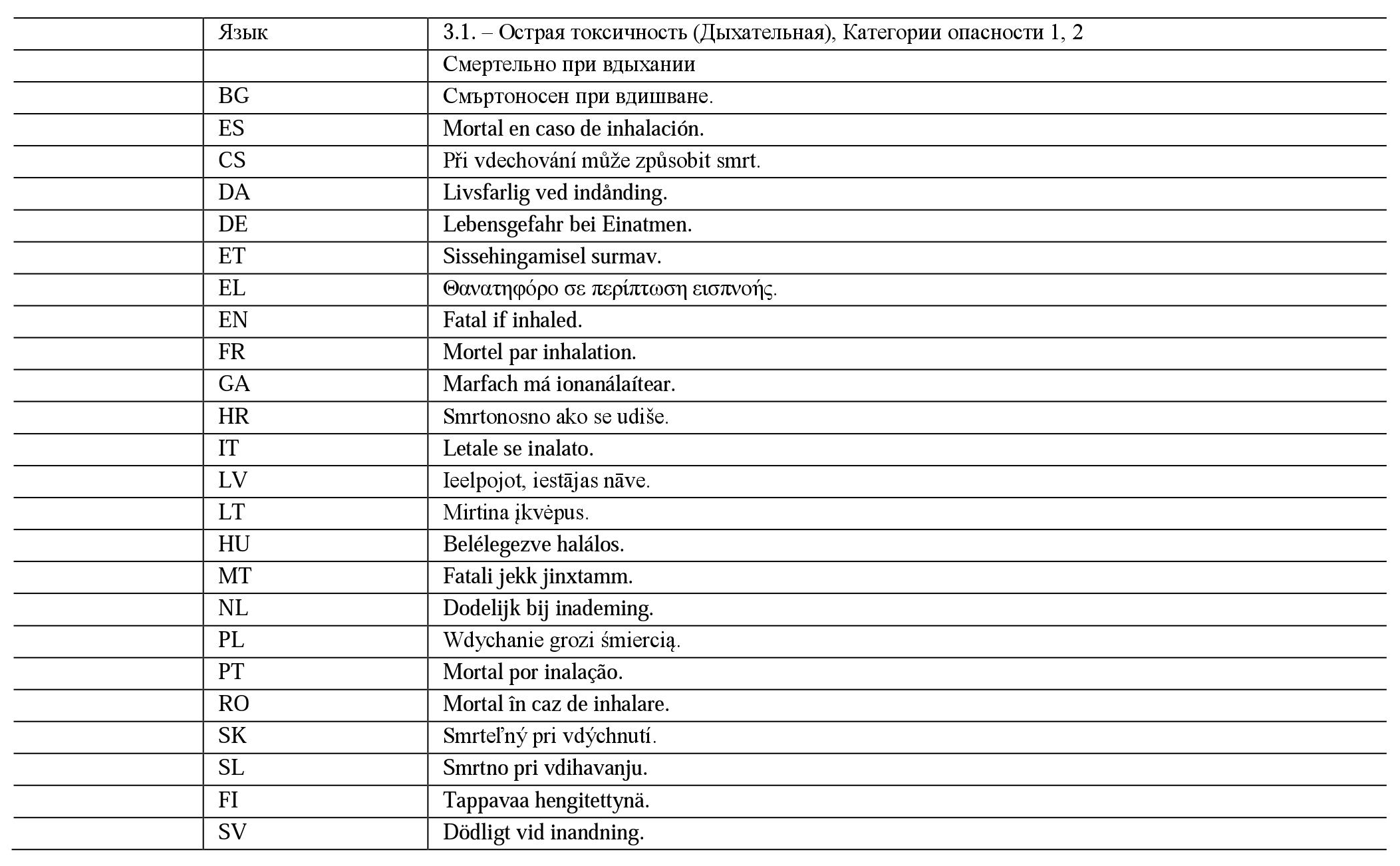 |  | Язык | 3.1. – Острая токсичность (Дыхательная), Категории опасности 1, 2 |
|---|---|---|
|  |  | Смертельно при вдыхании |
|  | BG | Смъртоносен при вдишване. |
|  | ES | Mortal en caso de inhalación. |
|  | CS | Při vdechování může způsobit smrt. |
|  | DA | Livsfarlig ved indånding. |
|  | DE | Lebensgefahr bei Einatmen. |
|  | ET | Sissehingamisel surmav. |
|  | EL | Θανατηφόρο σε περίπτωση εισπνοής. |
|  | EN | Fatal if inhaled. |
|  | FR | Mortel par inhalation. |
|  | GA | Marfach má ionanálaítear. |
|  | HR | Smrtonosno ako se udiše. |
|  | IT | Letale se inalato. |
|  | LV | Ieelpojot, iestājas nāve. |
|  | LT | Mirtina įkvėpus. |
|  | HU | Belélegezve halálos. |
|  | MT | Fatali jekk jinxtamm. |
|  | NL | Dodelijk bij inademing. |
|  | PL | Wdychanie grozi śmiercią. |
|  | PT | Mortal por inalação. |
|  | RO | Mortal în caz de inhalare. |
|  | SK | Smrteľný pri vdýchnutí. |
|  | SL | Smrtno pri vdihavanju. |
|  | FI | Tappavaa hengitettynä. |
|  | SV | Dödligt vid inandning. |